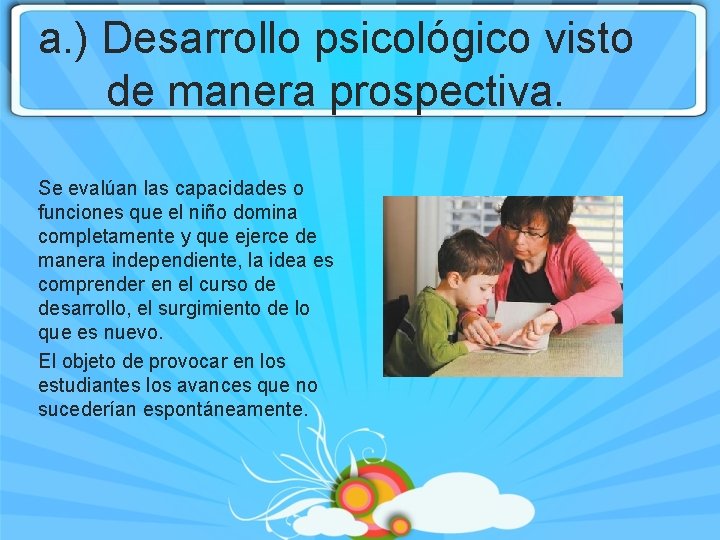 a.) Desarrollo psicológico visto de manera prospectiva.

Se evalúan las capacidades o funciones que el niño domina completamente y que ejerce de manera independiente, la idea es comprender en el curso de desarrollo, el surgimiento de lo que es nuevo.

El objeto de provocar en los estudiantes los avances que no sucederían espontáneamente.